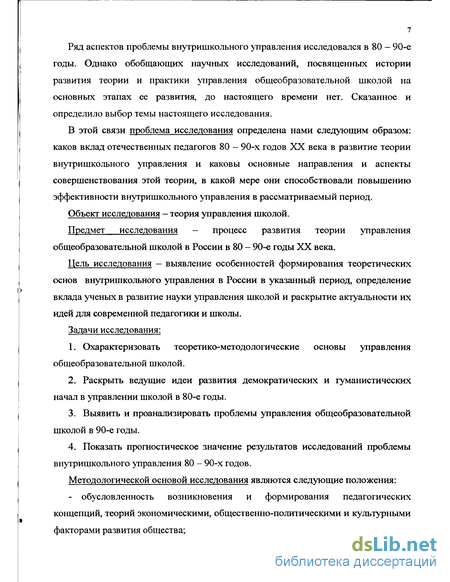 7

Ряд аспектов проблемы внутришкольного управления исследовался в 80 – 90-е годы. Однако обобщающих научных исследований, посвященных истории развития теории и практики управления общеобразовательной школой на основных этапах ее развития, до настоящего времени нет. Сказанное и определило выбор темы настоящего исследования.

В этой связи проблема исследования определена нами следующим образом: каков вклад отечественных педагогов 80 – 90-х годов XX века в развитие теории внутришкольного управления и каковы основные направления и аспекты совершенствования этой теории, в какой мере они способствовали повышению эффективности внутришкольного управления в рассматриваемый период.

Объект исследования – теория управления школой.

Предмет исследования – процесс развития теории управления общеобразовательной школой в России в 80 – 90-е годы XX века.

Цель исследования – выявление особенностей формирования теоретических основ внутришкольного управления в России в указанный период, определение вклада ученых в развитие науки управления школой и раскрытие актуальности их идей для современной педагогики и школы.

Задачи исследования:

1. Охарактеризовать теоретико-методологические основы управления общеобразовательной школой.

2. Раскрыть ведущие идеи развития демократических и гуманистических начал в управлении школой в 80-е годы.

3. Выявить и проанализировать проблемы управления общеобразовательной школой в 90-е годы.

4. Показать прогностическое значение результатов исследований проблемы внутришкольного управления 80 – 90-х годов.

Методологической основой исследования являются следующие положения:

- обусловленность возникновения и формирования педагогических концепций, теорий экономическими, общественно-политическими и культурными факторами развития общества;

dsLib.net
библиотека диссертаций